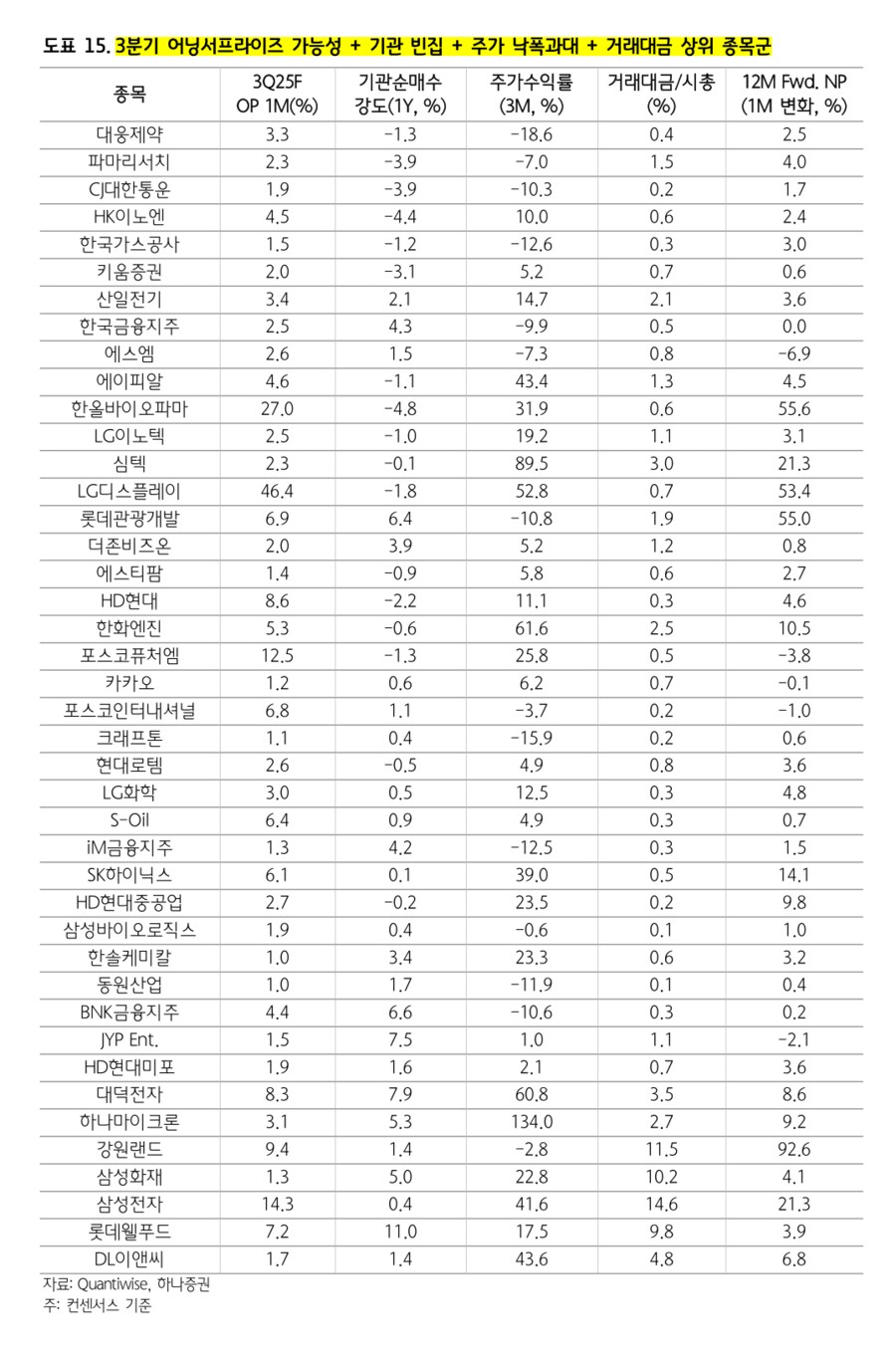 도표 15. 3분기 어닝서프라이즈 가능성 + 기관 빈집 + 주가 낙폭과대 + 거래대금 상위 종목군

| 종목 | 3Q25F OP 1M(%) | 기관순매수 강도(1Y, %) | 주가수익률 (3M, %) | 거래대금/시총 (%) | 12M Fwd. NP (1M 변화, %) |
|---|---|---|---|---|---|
| 대웅제약 | 3.3 | -1.3 | -18.6 | 0.4 | 2.5 |
| 파마리서치 | 2.3 | -3.9 | -7.0 | 1.5 | 4.0 |
| CJ대한통운 | 1.9 | -3.9 | -10.3 | 0.2 | 1.7 |
| HK이노엔 | 4.5 | -4.4 | 10.0 | 0.6 | 2.4 |
| 한국가스공사 | 1.5 | -1.2 | -12.6 | 0.3 | 3.0 |
| 키움증권 | 2.0 | -3.1 | 5.2 | 0.7 | 0.6 |
| 산일전기 | 3.4 | 2.1 | 14.7 | 2.1 | 3.6 |
| 한국금융지주 | 2.5 | 4.3 | -9.9 | 0.5 | 0.0 |
| 에스엠 | 2.6 | 1.5 | -7.3 | 0.8 | -6.9 |
| 에이피알 | 4.6 | -1.1 | 43.4 | 1.3 | 4.5 |
| 한올바이오파마 | 27.0 | -4.8 | 31.9 | 0.6 | 55.6 |
| LG이노텍 | 2.5 | -1.0 | 19.2 | 1.1 | 3.1 |
| 심텍 | 2.3 | -0.1 | 89.5 | 3.0 | 21.3 |
| LG디스플레이 | 46.4 | -1.8 | 52.8 | 0.7 | 53.4 |
| 롯데관광개발 | 6.9 | 6.4 | -10.8 | 1.9 | 55.0 |
| 더존비즈온 | 2.0 | 3.9 | 5.2 | 1.2 | 0.8 |
| 에스티팜 | 1.4 | -0.9 | 5.8 | 0.6 | 2.7 |
| HD현대 | 8.6 | -2.2 | 11.1 | 0.3 | 4.6 |
| 한화엔진 | 5.3 | -0.6 | 61.6 | 2.5 | 10.5 |
| 포스코퓨처엠 | 12.5 | -1.3 | 25.8 | 0.5 | -3.8 |
| 카카오 | 1.2 | 0.6 | 6.2 | 0.7 | -0.1 |
| 포스코인터내셔널 | 6.8 | 1.1 | -3.7 | 0.2 | -1.0 |
| 크래프톤 | 1.1 | 0.4 | -15.9 | 0.2 | 0.6 |
| 현대로템 | 2.6 | -0.5 | 4.9 | 0.8 | 3.6 |
| LG화학 | 3.0 | 0.5 | 12.5 | 0.3 | 4.8 |
| S-Oil | 6.4 | 0.9 | 4.9 | 0.3 | 0.7 |
| iM금융지주 | 1.3 | 4.2 | -12.5 | 0.3 | 1.5 |
| SK하이닉스 | 6.1 | 0.1 | 39.0 | 0.5 | 14.1 |
| HD현대중공업 | 2.7 | -0.2 | 23.5 | 0.2 | 9.8 |
| 삼성바이오로직스 | 1.9 | 0.4 | -0.6 | 0.1 | 1.0 |
| 한솔케미칼 | 1.0 | 3.4 | 23.3 | 0.6 | 3.2 |
| 동원산업 | 1.0 | 1.7 | -11.9 | 0.1 | 0.4 |
| BNK금융지주 | 4.4 | 6.6 | -10.6 | 0.3 | 0.2 |
| JYP Ent. | 1.5 | 7.5 | 1.0 | 1.1 | -2.1 |
| HD현대미포 | 1.9 | 1.6 | 2.1 | 0.7 | 3.6 |
| 대덕전자 | 8.3 | 7.9 | 60.8 | 3.5 | 8.6 |
| 하나마이크론 | 3.1 | 5.3 | 134.0 | 2.7 | 9.2 |
| 강원랜드 | 9.4 | 1.4 | -2.8 | 11.5 | 92.6 |
| 삼성화재 | 1.3 | 5.0 | 22.8 | 10.2 | 4.1 |
| 삼성전자 | 14.3 | 0.4 | 41.6 | 14.6 | 21.3 |
| 롯데웰푸드 | 7.2 | 11.0 | 17.5 | 9.8 | 3.9 |
| DL이앤씨 | 1.7 | 1.4 | 43.6 | 4.8 | 6.8 |

자료: Quantiwise, 하나증권
주: 컨센서스 기준